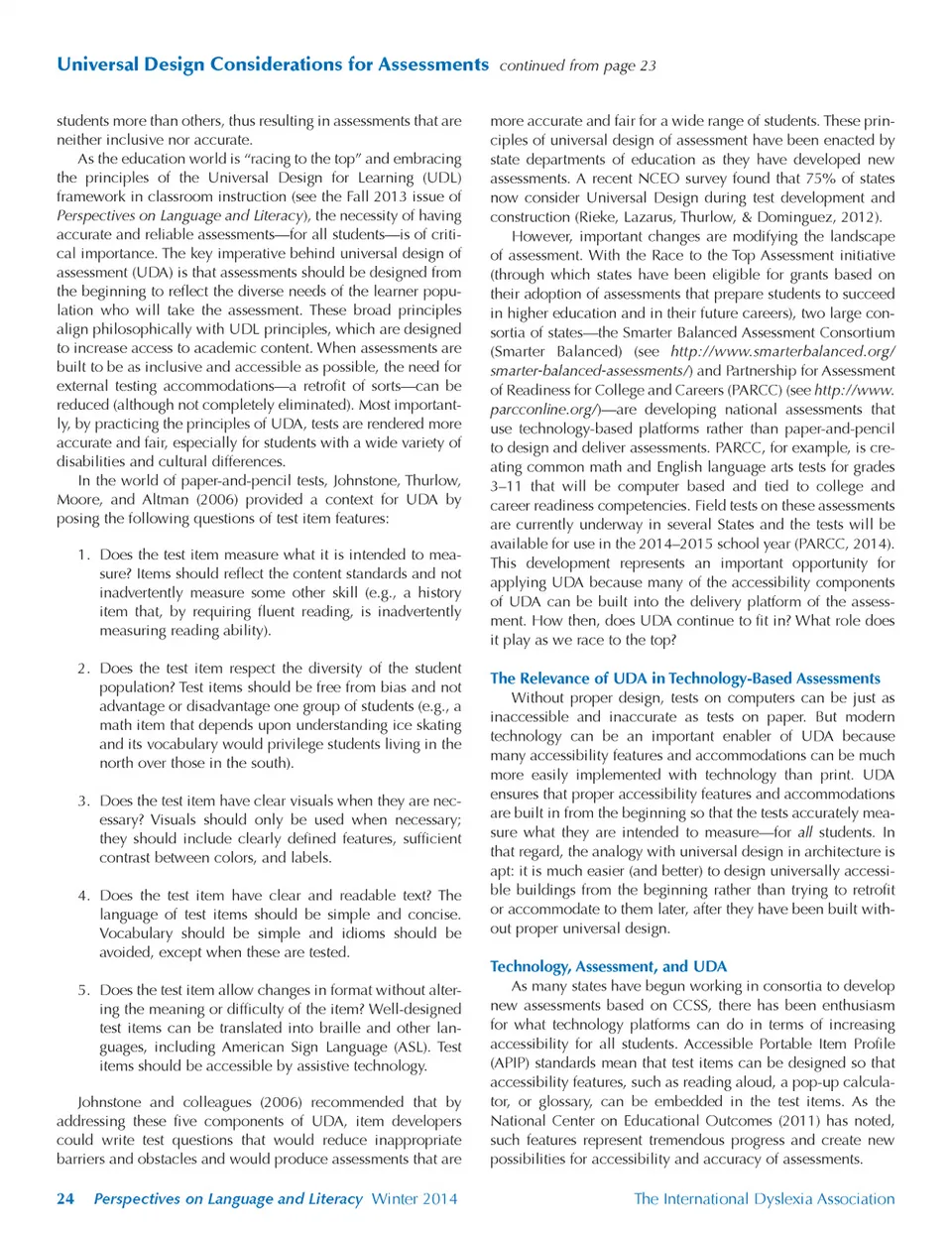 Universal Design Considerations for Assessments continued from page 23

students more than others, thus resulting in assessments that are neither inclusive nor accurate.

As the education world is "racing to the top" and embracing the principles of the Universal Design for Learning (UDL) framework in classroom instruction (see the Fall 2013 issue of Perspectives on Language and Literacy), the necessity of having accurate and reliable assessments—for all students—is of critical importance. The key imperative behind universal design of assessment (UDA) is that assessments should be designed from the beginning to reflect the diverse needs of the learner population who will take the assessment. These broad principles align philosophically with UDL principles, which are designed to increase access to academic content. When assessments are built to be as inclusive and accessible as possible, the need for external testing accommodations—a retrofit of sorts—can be reduced (although not completely eliminated). Most importantly, by practicing the principles of UDA, tests are rendered more accurate and fair, especially for students with a wide variety of disabilities and cultural differences.

In the world of paper-and-pencil tests, Johnstone, Thurlow, Moore, and Altman (2006) provided a context for UDA by posing the following questions of test item features:

1. Does the test item measure what it is intended to measure? Items should reflect the content standards and not inadvertently measure some other skill (e.g., a history item that, by requiring fluent reading, is inadvertently measuring reading ability).

2. Does the test item respect the diversity of the student population? Test items should be free from bias and not advantage or disadvantage one group of students (e.g., a math item that depends upon understanding ice skating and its vocabulary would privilege students living in the north over those in the south).

3. Does the test item have clear visuals when they are necessary? Visuals should only be used when necessary; they should include clearly defined features, sufficient contrast between colors, and labels.

4. Does the test item have clear and readable text? The language of test items should be simple and concise. Vocabulary should be simple and idioms should be avoided, except when these are tested.

5. Does the test item allow changes in format without altering the meaning or difficulty of the item? Well-designed test items can be translated into braille and other languages, including American Sign Language (ASL). Test items should be accessible by assistive technology.

Johnstone and colleagues (2006) recommended that by addressing these five components of UDA, item developers could write test questions that would reduce inappropriate barriers and obstacles and would produce assessments that are more accurate and fair for a wide range of students. These principles of universal design of assessment have been enacted by state departments of education as they have developed new assessments. A recent NCEO survey found that 75% of states now consider Universal Design during test development and construction (Rieke, Lazarus, Thurlow, & Dominguez, 2012).

However, important changes are modifying the landscape of assessment. With the Race to the Top Assessment initiative (through which states have been eligible for grants based on their adoption of assessments that prepare students to succeed in higher education and in their future careers), two large consortia of states—the Smarter Balanced Assessment Consortium (Smarter Balanced) (see http://www.smarterbalanced.org/smarter-balanced-assessments/) and Partnership for Assessment of Readiness for College and Careers (PARCC) (see http://www.parcconline.org/)—are developing national assessments that use technology-based platforms rather than paper-and-pencil to design and deliver assessments. PARCC, for example, is creating common math and English language arts tests for grades 3–11 that will be computer based and tied to college and career readiness competencies. Field tests on these assessments are currently underway in several States and the tests will be available for use in the 2014–2015 school year (PARCC, 2014). This development represents an important opportunity for applying UDA because many of the accessibility components of UDA can be built into the delivery platform of the assessment. How then, does UDA continue to fit in? What role does it play as we race to the top?

The Relevance of UDA in Technology-Based Assessments
Without proper design, tests on computers can be just as inaccessible and inaccurate as tests on paper. But modern technology can be an important enabler of UDA because many accessibility features and accommodations can be much more easily implemented with technology than print. UDA ensures that proper accessibility features and accommodations are built in from the beginning so that the tests accurately measure what they are intended to measure—for all students. In that regard, the analogy with universal design in architecture is apt: it is much easier (and better) to design universally accessible buildings from the beginning rather than trying to retrofit or accommodate to them later, after they have been built without proper universal design.

Technology, Assessment, and UDA
As many states have begun working in consortia to develop new assessments based on CCSS, there has been enthusiasm for what technology platforms can do in terms of increasing accessibility for all students. Accessible Portable Item Profile (APIP) standards mean that test items can be designed so that accessibility features, such as reading aloud, a pop-up calculator, or glossary, can be embedded in the test items. As the National Center on Educational Outcomes (2011) has noted, such features represent tremendous progress and create new possibilities for accessibility and accuracy of assessments.

24 Perspectives on Language and Literacy Winter 2014 The International Dyslexia Association